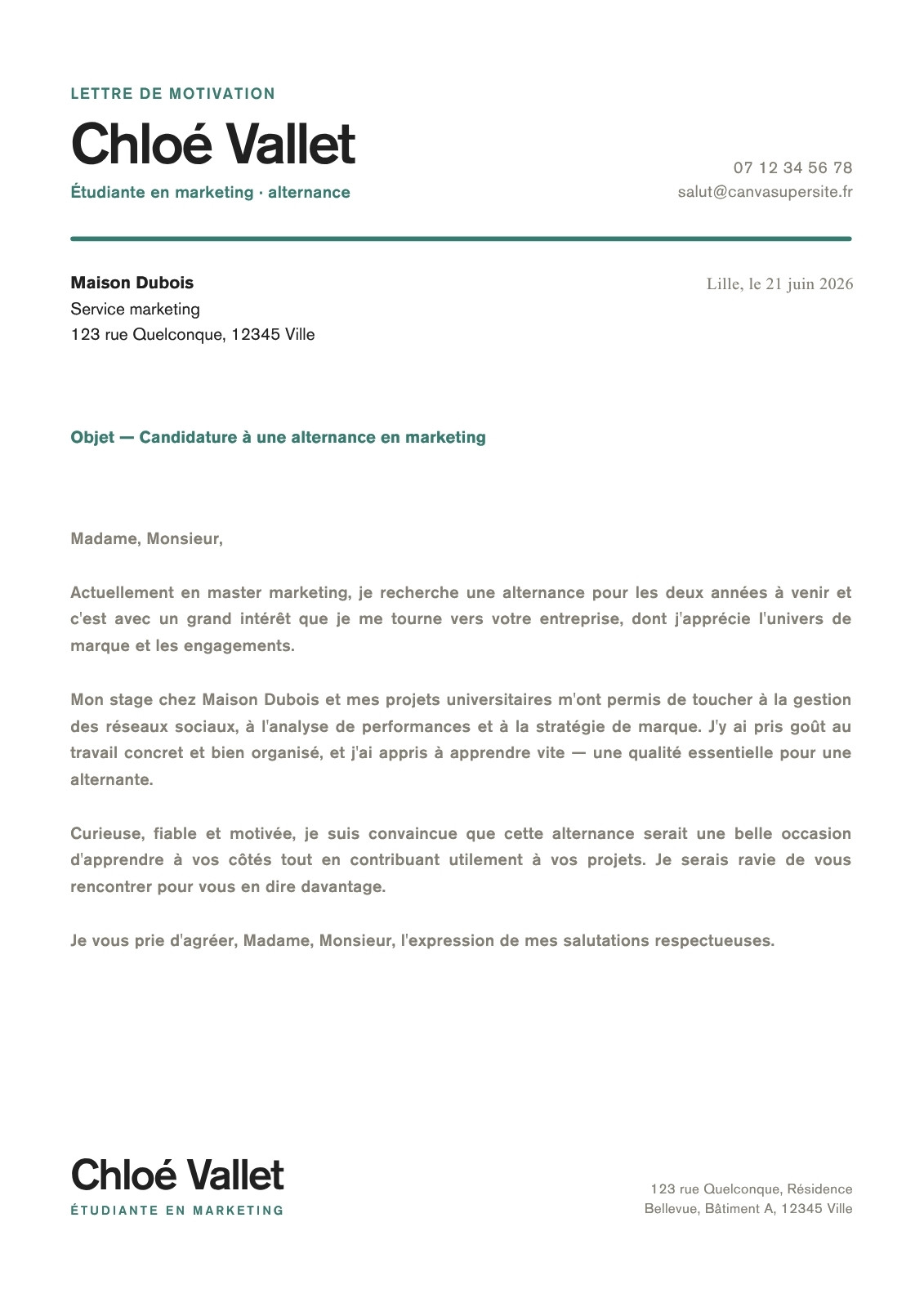 LETTRE DE MOTIVATION

Chloé Vallet

Étudiante en marketing · alternance

07 12 34 56 78
salut@canvasupersite.fr

Maison Dubois
Service marketing
123 rue Quelconque, 12345 Ville

Lille, le 21 juin 2026

Objet — Candidature à une alternance en marketing

Madame, Monsieur,

Actuellement en master marketing, je recherche une alternance pour les deux années à venir et c'est avec un grand intérêt que je me tourne vers votre entreprise, dont j'apprécie l'univers de marque et les engagements.

Mon stage chez Maison Dubois et mes projets universitaires m'ont permis de toucher à la gestion des réseaux sociaux, à l'analyse de performances et à la stratégie de marque. J'y ai pris goût au travail concret et bien organisé, et j'ai appris à apprendre vite — une qualité essentielle pour une alternante.

Curieuse, fiable et motivée, je suis convaincue que cette alternance serait une belle occasion d'apprendre à vos côtés tout en contribuant utilement à vos projets. Je serais ravie de vous rencontrer pour vous en dire davantage.

Je vous prie d'agréer, Madame, Monsieur, l'expression de mes salutations respectueuses.

Chloé Vallet
ÉTUDIANTE EN MARKETING

123 rue Quelconque, Résidence Bellevue, Bâtiment A, 12345 Ville